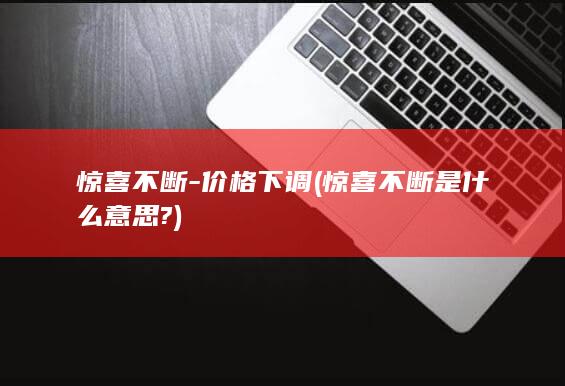 惊喜不断-价格下调(惊喜不断是什么意思?)